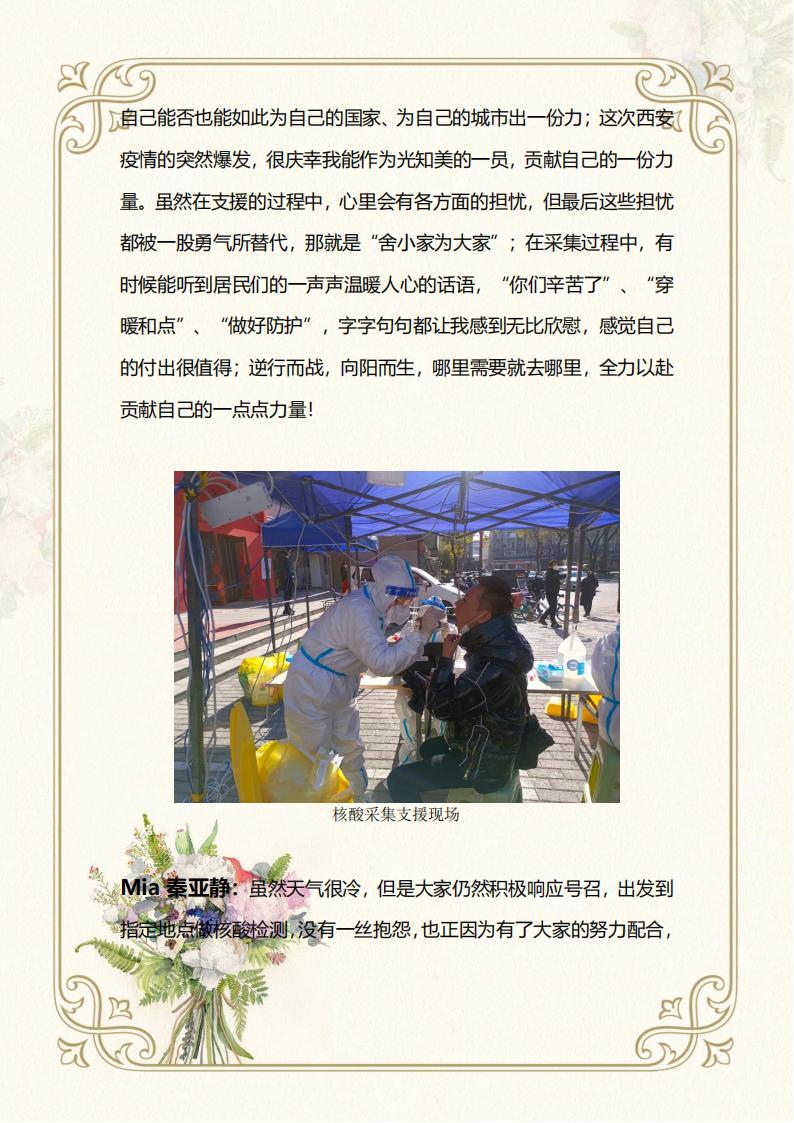 自己能否也能如此为自己的国家、为自己的城市出一份力；这次西安疫情的突然爆发，很庆幸我能作为光知美的一员，贡献自己的一份力量。虽然在支援的过程中，心里会有各方面的担忧，但最后这些担忧都被一股勇气所替代，那就是“舍小家为大家”；在采集过程中，有时候能听到居民们的一声声温暖人心的话语，“你们辛苦了”、“穿暖和点”、“做好防护”，字字句句都让我感到无比欣慰，感觉自己的付出很值得；逆行而战，向阳而生，哪里需要就去哪里，全力以赴贡献自己的一点点力量！

核酸采集支援现场

Mia 秦亚静：虽然天气很冷，但是大家仍然积极响应号召，出发到指定地点做核酸检测，没有一丝抱怨，也正因为有了大家的努力配合，